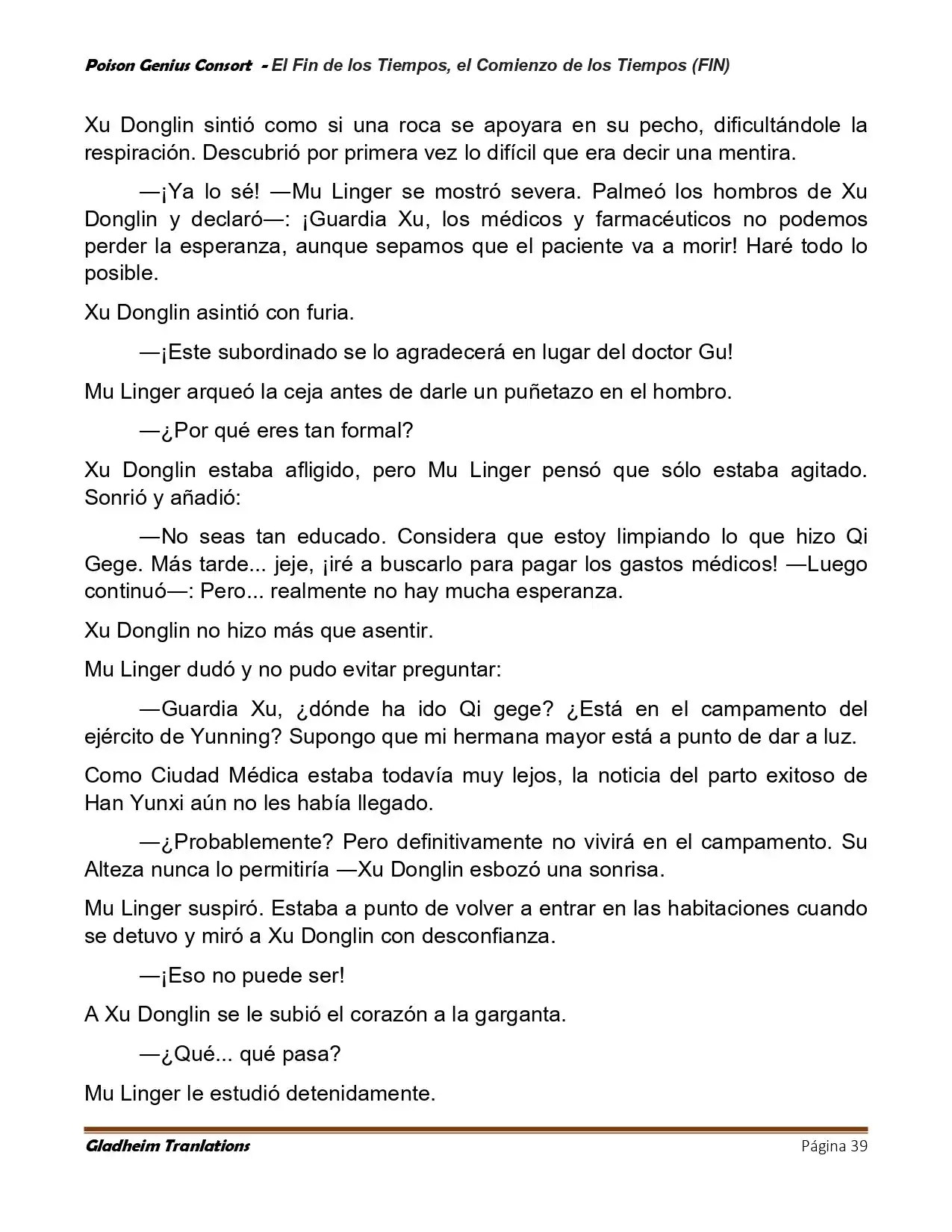 Poison Genius Consort - El Fin de los Tiempos, el Comienzo de los Tiempos (FIN)

Xu Donglin sintió como si una roca se apoyara en su pecho, dificultándole la respiración. Descubrió por primera vez lo difícil que era decir una mentira.

—¡Ya lo sé! —Mu Linger se mostró severa. Palmeó los hombros de Xu Donglin y declaró—: ¡Guardia Xu, los médicos y farmacéuticos no podemos perder la esperanza, aunque sepamos que el paciente va a morir! Haré todo lo posible.

Xu Donglin asintió con furia.

—¡Este subordinado se lo agradecerá en lugar del doctor Gu!

Mu Linger arqueó la ceja antes de darle un puñetazo en el hombro.

—¿Por qué eres tan formal?

Xu Donglin estaba afligido, pero Mu Linger pensó que sólo estaba agitado. Sonrió y añadió:

—No seas tan educado. Considera que estoy limpiando lo que hizo Qi Gege. Más tarde... jeje, ¡iré a buscarlo para pagar los gastos médicos! —Luego continuó—: Pero... realmente no hay mucha esperanza.

Xu Donglin no hizo más que asentir.

Mu Linger dudó y no pudo evitar preguntar:

—Guardia Xu, ¿dónde ha ido Qi gege? ¿Está en el campamento del ejército de Yunning? Supongo que mi hermana mayor está a punto de dar a luz.

Como Ciudad Médica estaba todavía muy lejos, la noticia del parto exitoso de Han Yunxi aún no les había llegado.

—¿Probablemente? Pero definitivamente no vivirá en el campamento. Su Alteza nunca lo permitiría —Xu Donglin esbozó una sonrisa.

Mu Linger suspiró. Estaba a punto de volver a entrar en las habitaciones cuando se detuvo y miró a Xu Donglin con desconfianza.

—¡Eso no puede ser!

A Xu Donglin se le subió el corazón a la garganta.

—¿Qué... qué pasa?

Mu Linger le estudió detenidamente.

Gladheim Tranlations
Página 39